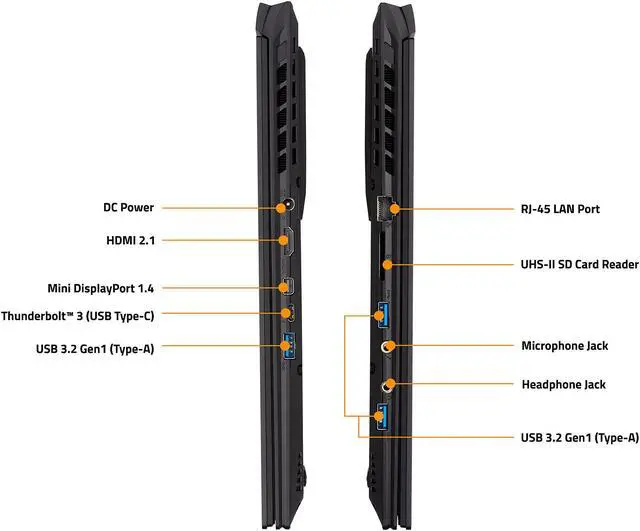 DC Power
HDMI 2.1
Mini DisplayPort 1.4
Thunderbolt™ 3 (USB Type-C)
USB 3.2 Gen1 (Type-A)

RJ-45 LAN Port
UHS-II SD Card Reader
Microphone Jack
Headphone Jack
USB 3.2 Gen1 (Type-A)